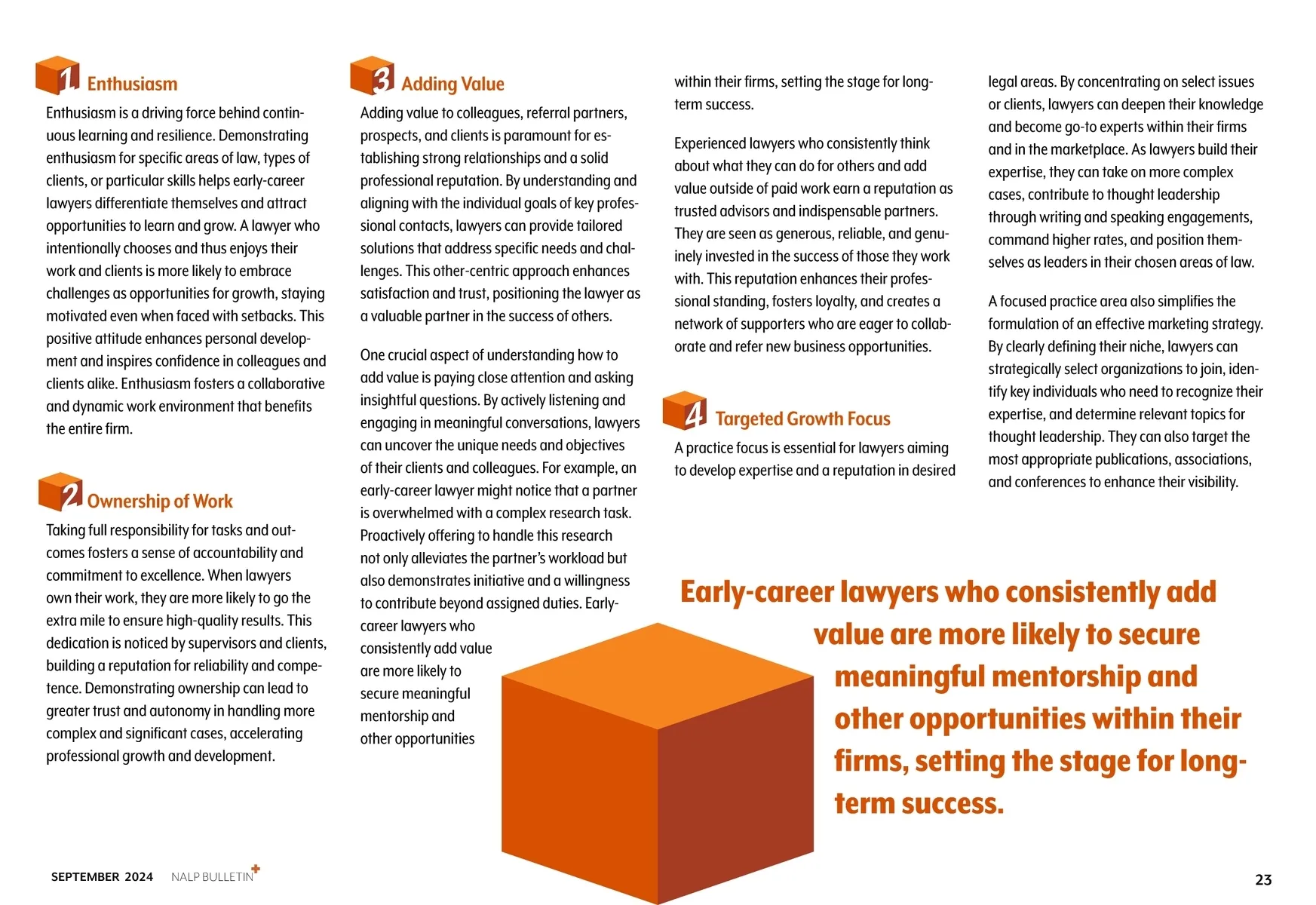 1 Enthusiasm

Enthusiasm is a driving force behind continuous learning and resilience. Demonstrating enthusiasm for specific areas of law, types of clients, or particular skills helps early-career lawyers differentiate themselves and attract opportunities to learn and grow. A lawyer who intentionally chooses and thus enjoys their work and clients is more likely to embrace challenges as opportunities for growth, staying motivated even when faced with setbacks. This positive attitude enhances personal development and inspires confidence in colleagues and clients alike. Enthusiasm fosters a collaborative and dynamic work environment that benefits the entire firm.

2 Ownership of Work

Taking full responsibility for tasks and outcomes fosters a sense of accountability and commitment to excellence. When lawyers own their work, they are more likely to go the extra mile to ensure high-quality results. This dedication is noticed by supervisors and clients, building a reputation for reliability and competence. Demonstrating ownership can lead to greater trust and autonomy in handling more complex and significant cases, accelerating professional growth and development.

3 Adding Value

Adding value to colleagues, referral partners, prospects, and clients is paramount for establishing strong relationships and a solid professional reputation. By understanding and aligning with the individual goals of key professional contacts, lawyers can provide tailored solutions that address specific needs and challenges. This other-centric approach enhances satisfaction and trust, positioning the lawyer as a valuable partner in the success of others.

One crucial aspect of understanding how to add value is paying close attention and asking insightful questions. By actively listening and engaging in meaningful conversations, lawyers can uncover the unique needs and objectives of their clients and colleagues. For example, an early-career lawyer might notice that a partner is overwhelmed with a complex research task. Proactively offering to handle this research not only alleviates the partner's workload but also demonstrates initiative and a willingness to contribute beyond assigned duties. Early-career lawyers who consistently add value are more likely to secure meaningful mentorship and other opportunities within their firms, setting the stage for long-term success.

Experienced lawyers who consistently think about what they can do for others and add value outside of paid work earn a reputation as trusted advisors and indispensable partners. They are seen as generous, reliable, and genuinely invested in the success of those they work with. This reputation enhances their professional standing, fosters loyalty, and creates a network of supporters who are eager to collaborate and refer new business opportunities.

4 Targeted Growth Focus

A practice focus is essential for lawyers aiming to develop expertise and a reputation in desired legal areas. By concentrating on select issues or clients, lawyers can deepen their knowledge and become go-to experts within their firms and in the marketplace. As lawyers build their expertise, they can take on more complex cases, contribute to thought leadership through writing and speaking engagements, command higher rates, and position themselves as leaders in their chosen areas of law.

A focused practice area also simplifies the formulation of an effective marketing strategy. By clearly defining their niche, lawyers can strategically select organizations to join, identify key individuals who need to recognize their expertise, and determine relevant topics for thought leadership. They can also target the most appropriate publications, associations, and conferences to enhance their visibility.

Early-career lawyers who consistently add value are more likely to secure meaningful mentorship and other opportunities within their firms, setting the stage for long-term success.

SEPTEMBER 2024 NALP BULLETIN+

23